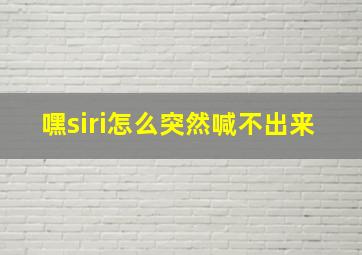 嘿siri怎么突然喊不出来